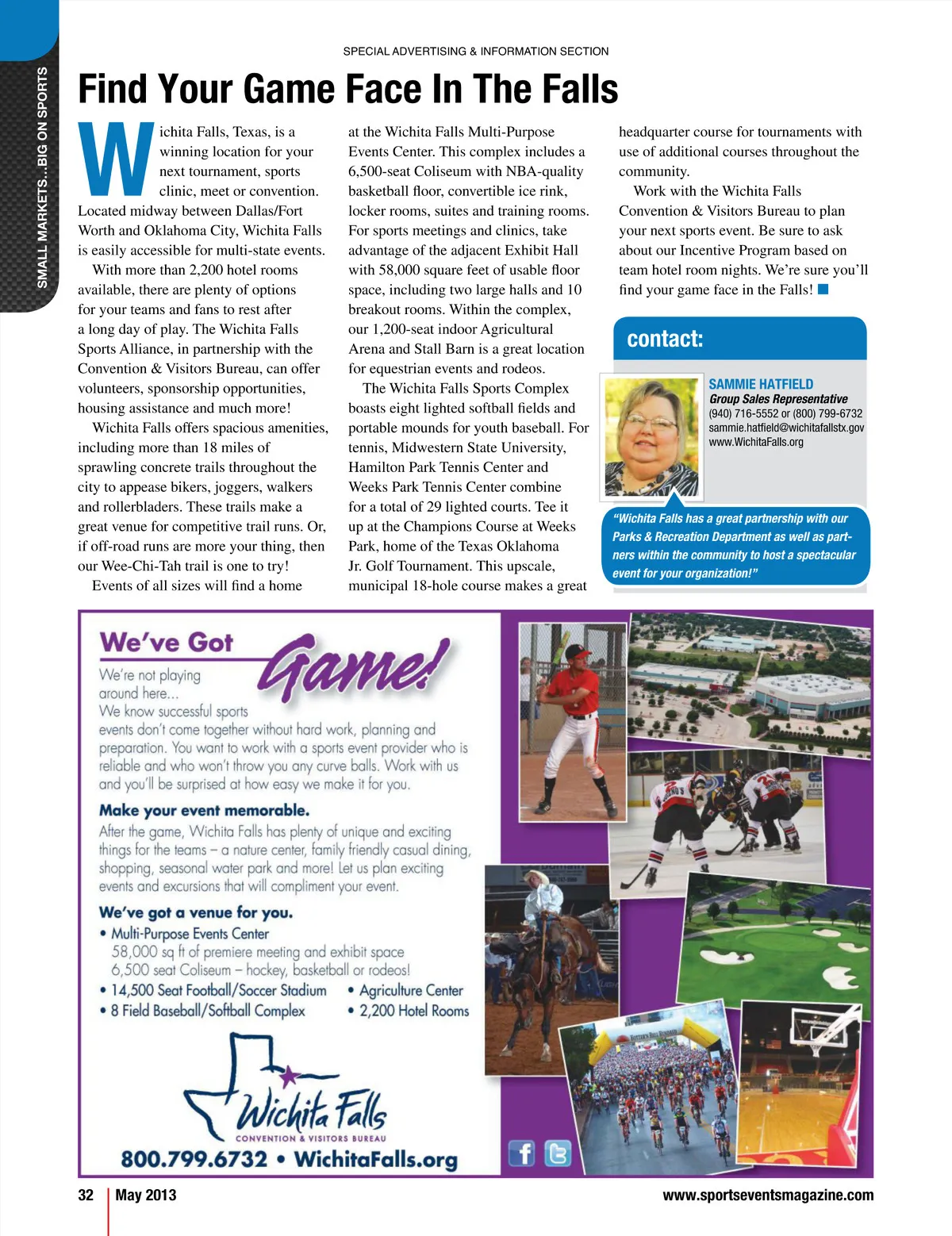 SMALL MARKETS...BIG ON SPORTS

SPECIAL ADVERTISING & INFORMATION SECTION

Find Your Game Face In The Falls

Wichita Falls, Texas, is a winning location for your next tournament, sports clinic, meet or convention. Located midway between Dallas/Fort Worth and Oklahoma City, Wichita Falls is easily accessible for multi-state events.

With more than 2,200 hotel rooms available, there are plenty of options for your teams and fans to rest after a long day of play. The Wichita Falls Sports Alliance, in partnership with the Convention & Visitors Bureau, can offer volunteers, sponsorship opportunities, housing assistance and much more!

Wichita Falls offers spacious amenities, including more than 18 miles of sprawling concrete trails throughout the city to appease bikers, joggers, walkers and rollerbladers. These trails make a great venue for competitive trail runs. Or, if off-road runs are more your thing, then our Wee-Chi-Tah trail is one to try!

Events of all sizes will find a home at the Wichita Falls Multi-Purpose Events Center. This complex includes a 6,500-seat Coliseum with NBA-quality basketball floor, convertible ice rink, locker rooms, suites and training rooms. For sports meetings and clinics, take advantage of the adjacent Exhibit Hall with 58,000 square feet of usable floor space, including two large halls and 10 breakout rooms. Within the complex, our 1,200-seat indoor Agricultural Arena and Stall Barn is a great location for equestrian events and rodeos.

The Wichita Falls Sports Complex boasts eight lighted softball fields and portable mounds for youth baseball. For tennis, Midwestern State University, Hamilton Park Tennis Center and Weeks Park Tennis Center combine for a total of 29 lighted courts. Tee it up at the Champions Course at Weeks Park, home of the Texas Oklahoma Jr. Golf Tournament. This upscale, municipal 18-hole course makes a great headquarter course for tournaments with use of additional courses throughout the community.

Work with the Wichita Falls Convention & Visitors Bureau to plan your next sports event. Be sure to ask about our Incentive Program based on team hotel room nights. We're sure you'll find your game face in the Falls!

contact:

SAMMIE HATFIELD
Group Sales Representative
(940) 716-5552 or (800) 799-6732
sammie.hatfield@wichitafallstx.gov
www.WichitaFalls.org

"Wichita Falls has a great partnership with our Parks & Recreation Department as well as partners within the community to host a spectacular event for your organization!"

We've Got Game!

We're not playing around here...
We know successful sports events don't come together without hard work, planning and preparation. You want to work with a sports event provider who is reliable and who won't throw you any curve balls. Work with us and you'll be surprised at how easy we make it for you.

Make your event memorable.
After the game, Wichita Falls has plenty of unique and exciting things for the teams – a nature center, family friendly casual dining, shopping, seasonal water park and more! Let us plan exciting events and excursions that will compliment your event.

We've got a venue for you.
• Multi-Purpose Events Center
58,000 sq ft of premiere meeting and exhibit space
6,500 seat Coliseum – hockey, basketball or rodeos!
• 14,500 Seat Football/Soccer Stadium
• 8 Field Baseball/Softball Complex
• Agriculture Center
• 2,200 Hotel Rooms

Wichita Falls
CONVENTION & VISITORS BUREAU

800.799.6732 • WichitaFalls.org

32 | May 2013 www.sportseventsmagazine.com